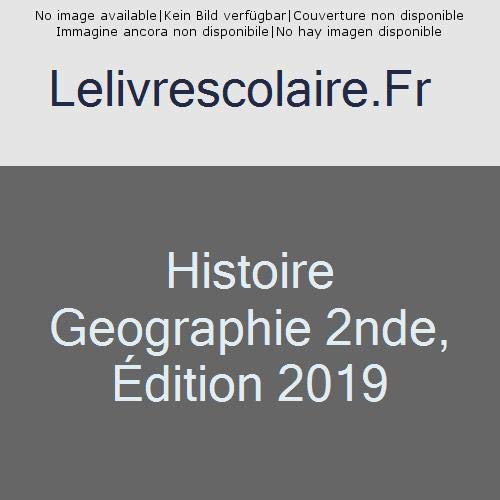 No image available|Kein Bild verfügbar|Couverture non disponible
Immagine ancora non disponibile|No hay imagen disponible

Lelivrescolaire.Fr

Histoire
Geographie 2nde,
Édition 2019